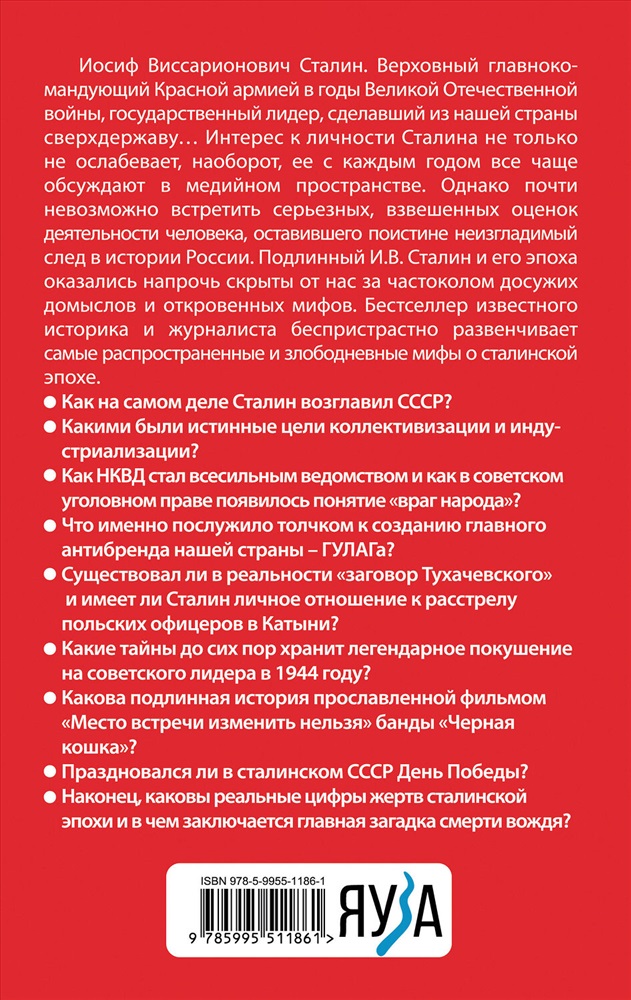 Иосиф Виссарионович Сталин. Верховный главнокомандующий Красной армией в годы Великой Отечественной войны, государственный лидер, сделавший из нашей страны сверхдержаву… Интерес к личности Сталина не только не ослабевает, наоборот, ее с каждым годом все чаще обсуждают в медийном пространстве. Однако почти невозможно встретить серьезных, взвешенных оценок деятельности человека, оставившего поистине неизгладимый след в истории России. Подлинный И.В. Сталин и его эпоха оказались напрочь скрыты от нас за частоколом досужих домыслов и откровенных мифов. Бестселлер известного историка и журналиста беспристрастно развенчивает самые распространенные и злободневные мифы о сталинской эпохе.

● Как на самом деле Сталин возглавил СССР?

● Какими были истинные цели коллективизации и индустриализации?

● Как НКВД стал всесильным ведомством и как в советском уголовном праве появилось понятие «враг народа»?

● Что именно послужило толчком к созданию главного антибренда нашей страны – ГУЛАГа?

● Существовал ли в реальности «заговор Тухачевского» и имеет ли Сталин личное отношение к расстрелу польских офицеров в Катыни?

● Какие тайны до сих пор хранит легендарное покушение на советского лидера в 1944 году?

● Какова подлинная история прославленной фильмом «Место встречи изменить нельзя» банды «Черная кошка»?

● Праздновался ли в сталинском СССР День Победы?

● Наконец, каковы реальные цифры жертв сталинской эпохи и в чем заключается главная загадка смерти вождя?

ISBN 978-5-9955-1186-1

9 785995 511861 >

ЯУЗА